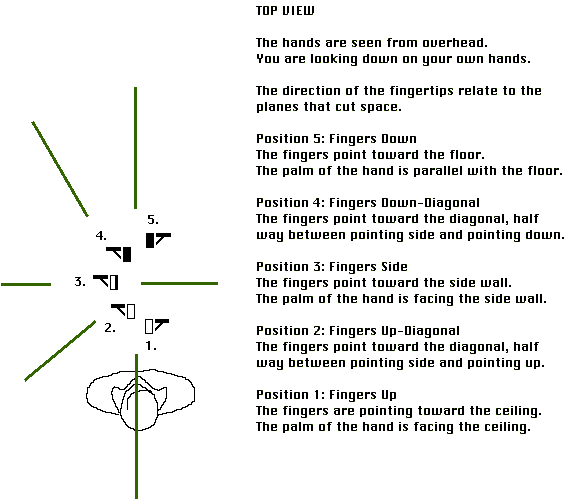 5.

4.

3.

2.

1.

TOP VIEW

The hands are seen from overhead. You are looking down on your own hands.

The direction of the fingertips relate to the planes that cut space.

Position 5: Fingers Down
The fingers point toward the floor.
The palm of the hand is parallel with the floor.

Position 4: Fingers Down-Diagonal
The fingers point toward the diagonal, half way between pointing side and pointing down.

Position 3: Fingers Side
The fingers point toward the side wall.
The palm of the hand is facing the side wall.

Position 2: Fingers Up-Diagonal
The fingers point toward the diagonal, half way between pointing side and pointing up.

Position 1: Fingers Up
The fingers are pointing toward the ceiling.
The palm of the hand is facing the ceiling.